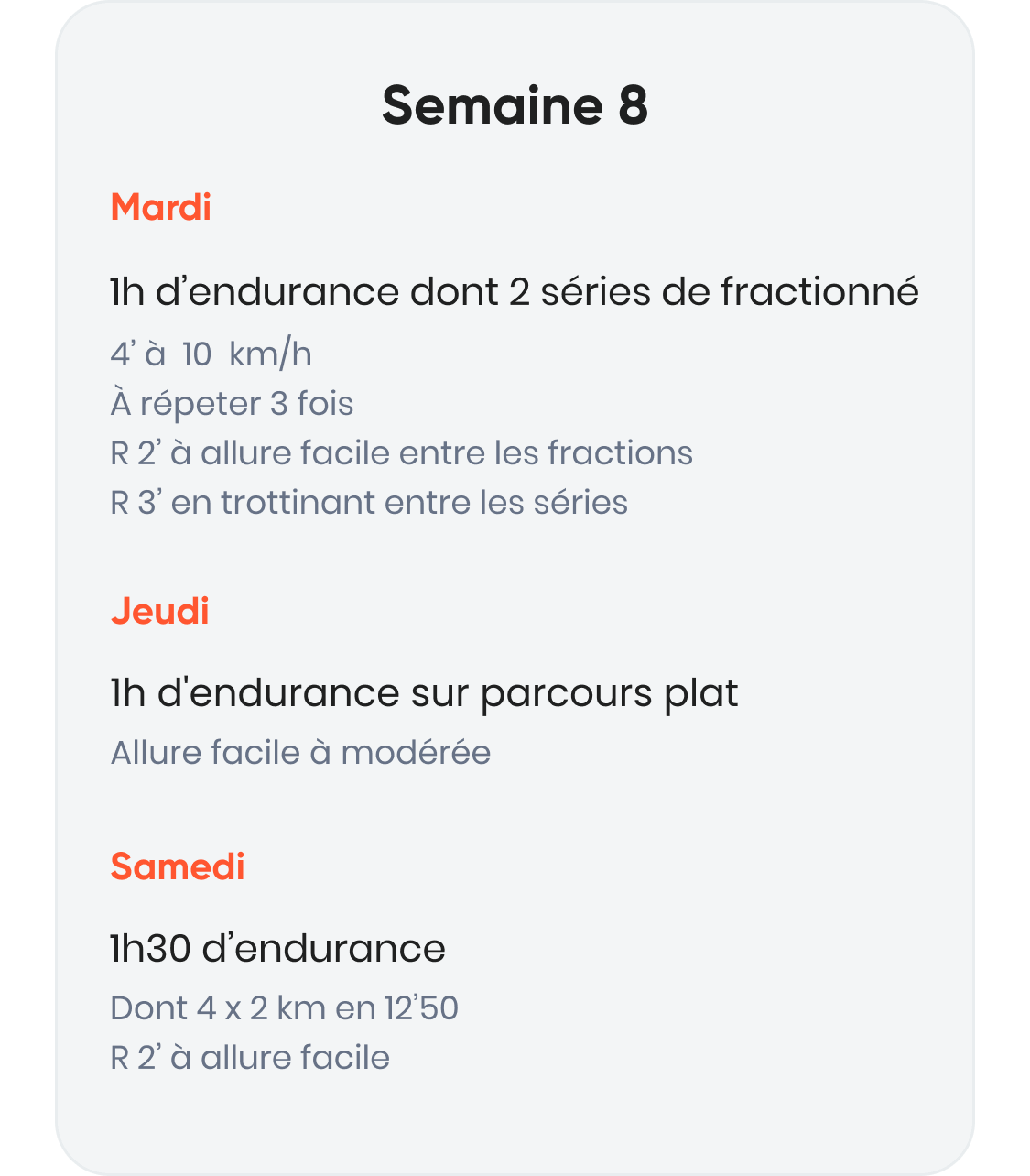 Semaine 8

Mardi

1h d'endurance dont 2 séries de fractionné

4' à 10 km/h
À répeter 3 fois
R 2' à allure facile entre les fractions
R 3' en trottinant entre les séries

Jeudi

1h d'endurance sur parcours plat

Allure facile à modérée

Samedi

1h30 d'endurance

Dont 4 x 2 km en 12'50
R 2' à allure facile